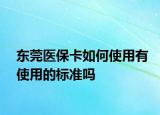 东莞医保卡如何使用有使用的标准吗